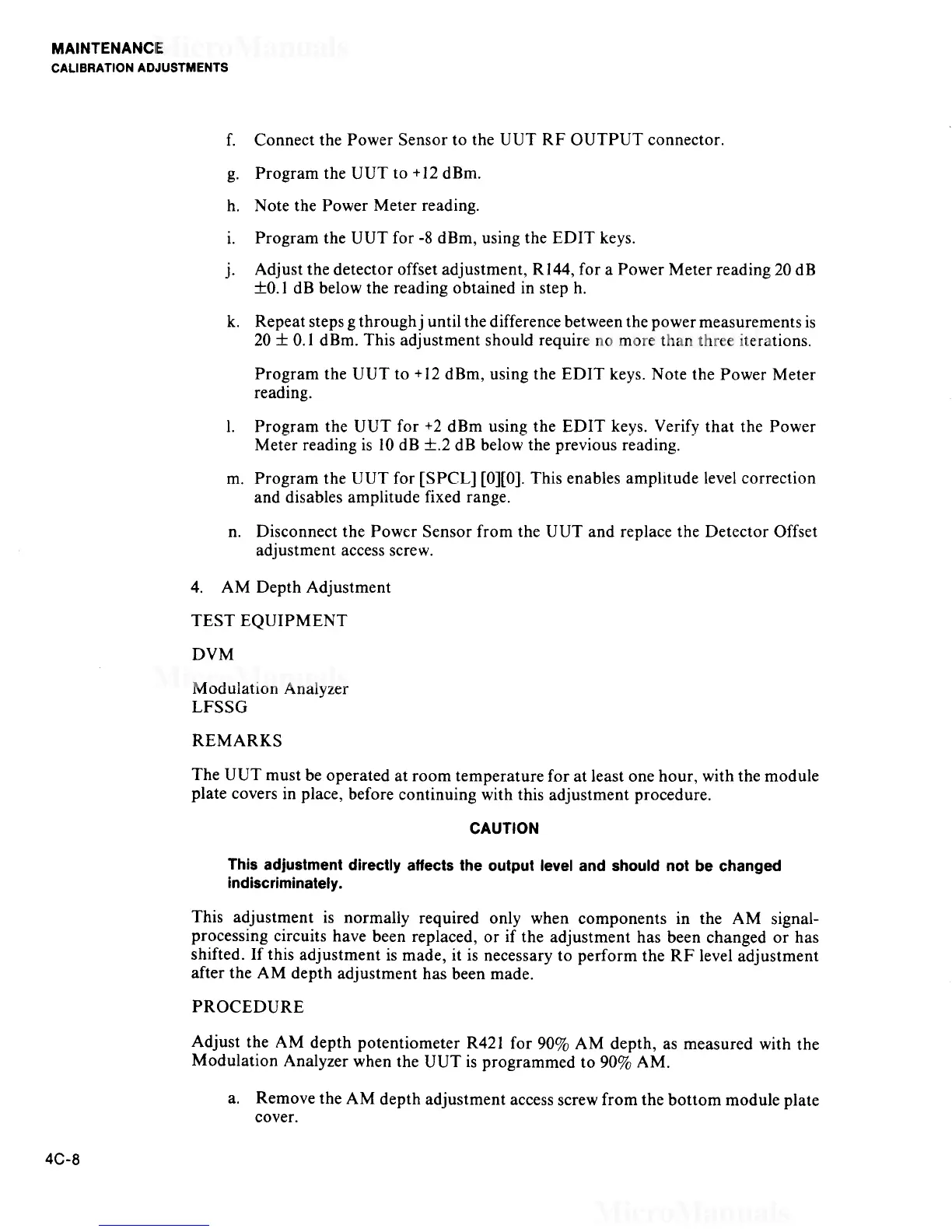 MAINTENANCE
CALIBRATION ADJUSTMENTS

f. Connect the Power Sensor to the UUT RF OUTPUT connector.

g. Program the UUT to +12 dBm.

h. Note the Power Meter reading.

i. Program the UUT for -8 dBm, using the EDIT keys.

j. Adjust the detector offset adjustment, R144, for a Power Meter reading 20 dB $\pm$0.1 dB below the reading obtained in step h.

k. Repeat steps g through j until the difference between the power measurements is 20 $\pm$ 0.1 dBm. This adjustment should require no more than three iterations.

Program the UUT to +12 dBm, using the EDIT keys. Note the Power Meter reading.

l. Program the UUT for +2 dBm using the EDIT keys. Verify that the Power Meter reading is 10 dB $\pm$.2 dB below the previous reading.

m. Program the UUT for [SPCL] [0][0]. This enables amplitude level correction and disables amplitude fixed range.

n. Disconnect the Power Sensor from the UUT and replace the Detector Offset adjustment access screw.

4. AM Depth Adjustment

TEST EQUIPMENT

DVM

Modulation Analyzer
LFSSG

REMARKS

The UUT must be operated at room temperature for at least one hour, with the module plate covers in place, before continuing with this adjustment procedure.

CAUTION

This adjustment directly affects the output level and should not be changed indiscriminately.

This adjustment is normally required only when components in the AM signal-processing circuits have been replaced, or if the adjustment has been changed or has shifted. If this adjustment is made, it is necessary to perform the RF level adjustment after the AM depth adjustment has been made.

PROCEDURE

Adjust the AM depth potentiometer R421 for 90% AM depth, as measured with the Modulation Analyzer when the UUT is programmed to 90% AM.

a. Remove the AM depth adjustment access screw from the bottom module plate cover.

4C-8